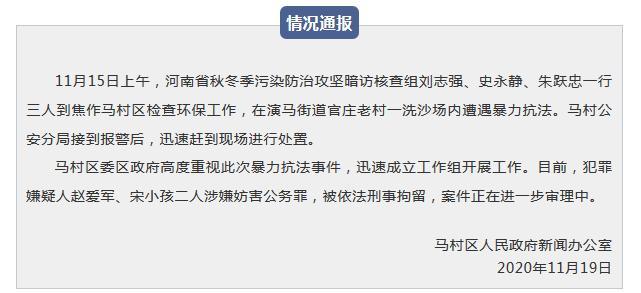 情况通报

11月15日上午，河南省秋冬季污染防治攻坚暗访核查组刘志强、史永静、朱跃忠一行三人到焦作马村区检查环保工作，在演马街道官庄老村一洗沙场内遭遇暴力抗法。马村公安分局接到报警后，迅速赶到现场进行处置。

马村区委区政府高度重视此次暴力抗法事件，迅速成立工作组开展工作。目前，犯罪嫌疑人赵爱军、宋小孩二人涉嫌妨害公务罪，被依法刑事拘留，案件正在进一步审理中。

马村区人民政府新闻办公室
2020年11月19日